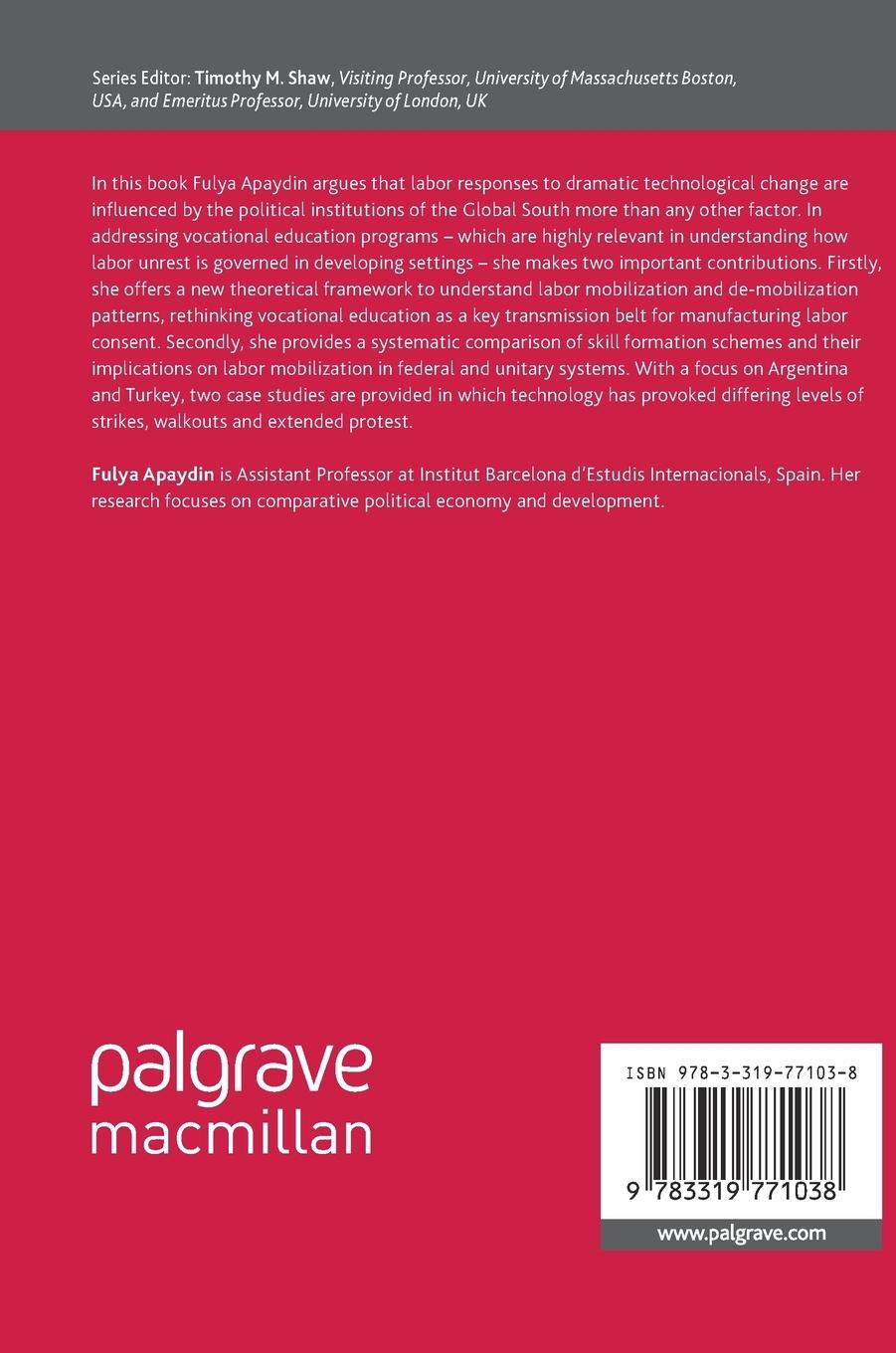 Series Editor: Timothy M. Shaw, Visiting Professor, University of Massachusetts Boston, USA, and Emeritus Professor, University of London, UK

In this book Fulya Apaydin argues that labor responses to dramatic technological change are influenced by the political institutions of the Global South more than any other factor. In addressing vocational education programs – which are highly relevant in understanding how labor unrest is governed in developing settings – she makes two important contributions. Firstly, she offers a new theoretical framework to understand labor mobilization and de-mobilization patterns, rethinking vocational education as a key transmission belt for manufacturing labor consent. Secondly, she provides a systematic comparison of skill formation schemes and their implications on labor mobilization in federal and unitary systems. With a focus on Argentina and Turkey, two case studies are provided in which technology has provoked differing levels of strikes, walkouts and extended protest.

Fulya Apaydin is Assistant Professor at Institut Barcelona d'Estudis Internacionals, Spain. Her research focuses on comparative political economy and development.

palgrave
macmillan

ISBN 978-3-319-77103-8

9 783319 771038

www.palgrave.com